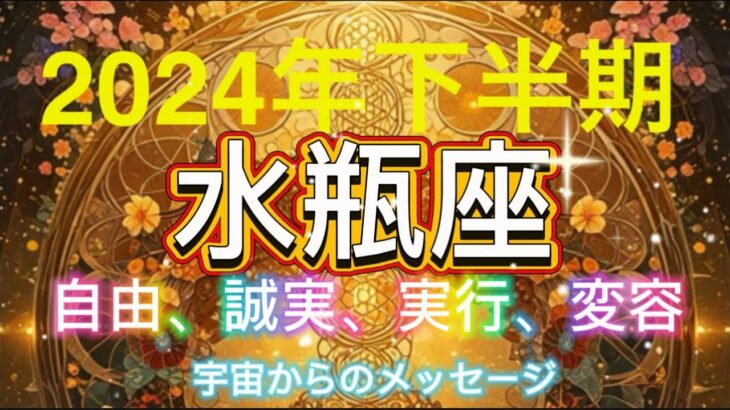 2024年下半期
水瓶座
自由、誠実、実行、変容
宇宙からのメッセージ